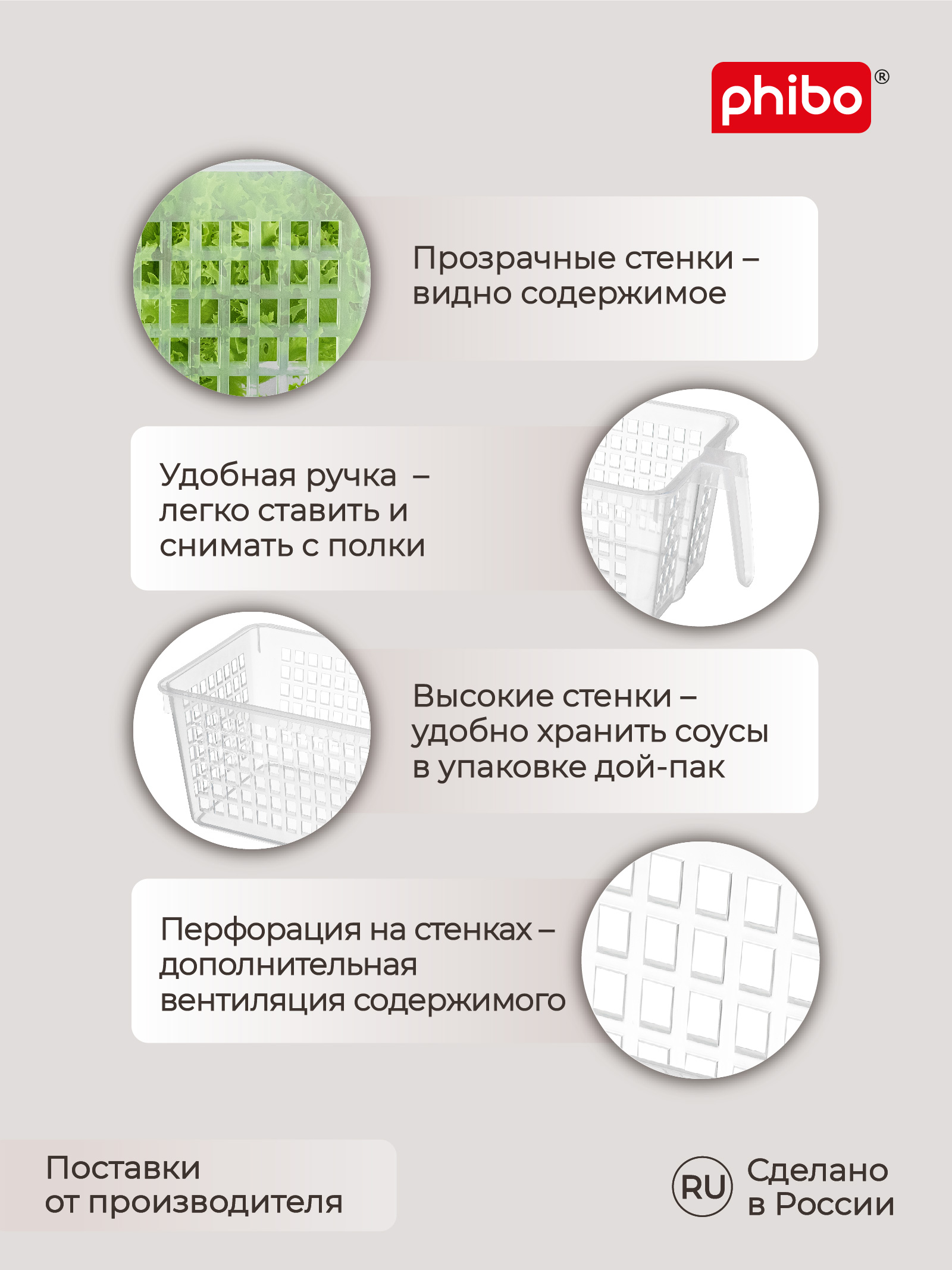 phibo®

Прозрачные стенки – видно содержимое

Удобная ручка – легко ставить и снимать с полки

Высокие стенки – удобно хранить соусы в упаковке дой-пак

Перфорация на стенках – дополнительная вентиляция содержимого

Поставки от производителя

RU Сделано в России